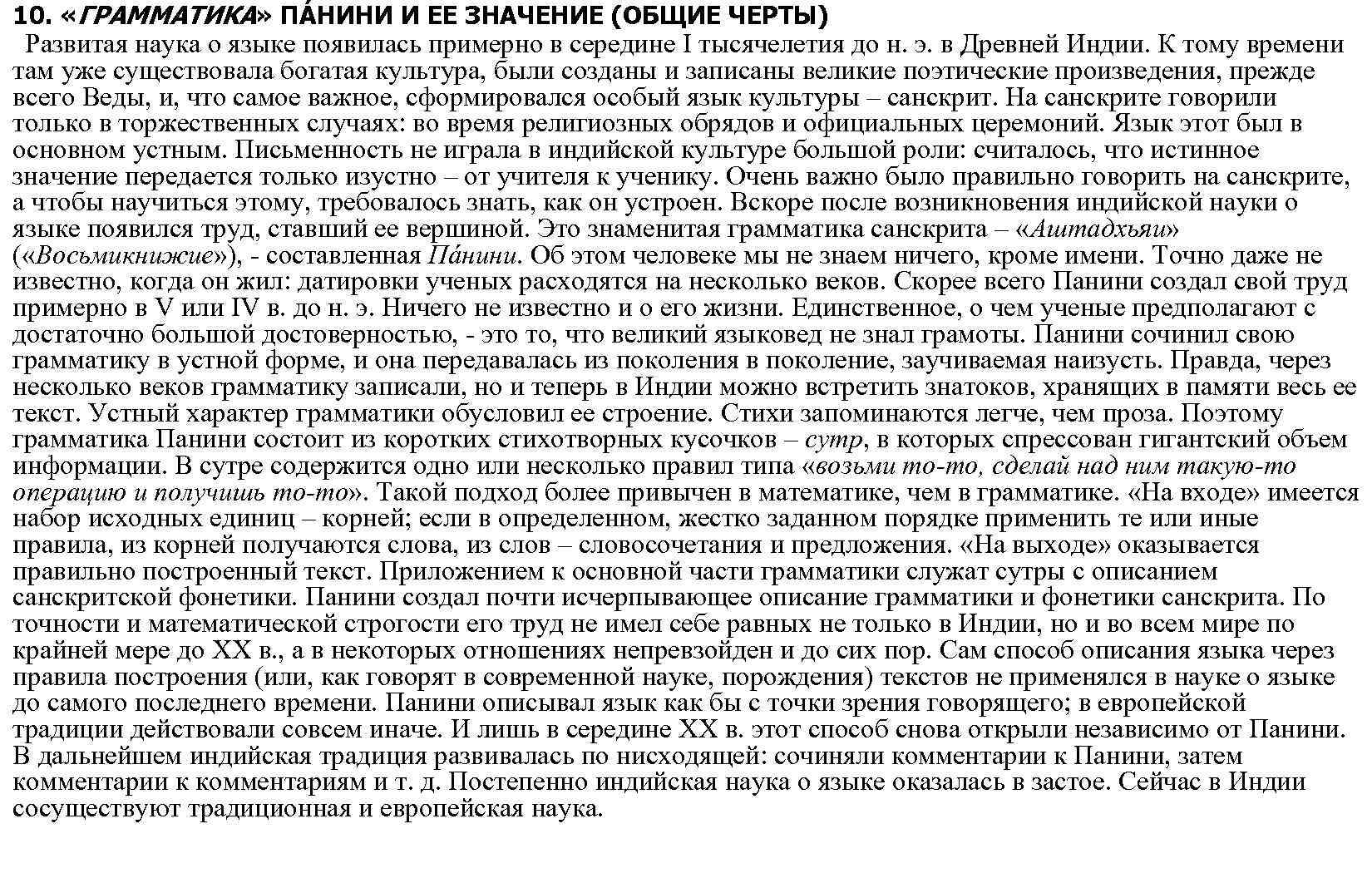 10. «ГРАММАТИКА» ПА́НИНИ И ЕЕ ЗНАЧЕНИЕ (ОБЩИЕ ЧЕРТЫ)

Развитая наука о языке появилась примерно в середине I тысячелетия до н. э. в Древней Индии. К тому времени там уже существовала богатая культура, были созданы и записаны великие поэтические произведения, прежде всего Веды, и, что самое важное, сформировался особый язык культуры – санскрит. На санскрите говорили только в торжественных случаях: во время религиозных обрядов и официальных церемоний. Язык этот был в основном устным. Письменность не играла в индийской культуре большой роли: считалось, что истинное значение передается только изустно – от учителя к ученику. Очень важно было правильно говорить на санскрите, а чтобы научиться этому, требовалось знать, как он устроен. Вскоре после возникновения индийской науки о языке появился труд, ставший ее вершиной. Это знаменитая грамматика санскрита – «Аштадхьяи» («Восьмикнижие»), - составленная Па́нини. Об этом человеке мы не знаем ничего, кроме имени. Точно даже не известно, когда он жил: датировки ученых расходятся на несколько веков. Скорее всего Панини создал свой труд примерно в V или IV в. до н. э. Ничего не известно и о его жизни. Единственное, о чем ученые предполагают с достаточно большой достоверностью, - это то, что великий языковед не знал грамоты. Панини сочинил свою грамматику в устной форме, и она передавалась из поколения в поколение, заучиваемая наизусть. Правда, через несколько веков грамматику записали, но и теперь в Индии можно встретить знатоков, хранящих в памяти весь ее текст. Устный характер грамматики обусловил ее строение. Стихи запоминаются легче, чем проза. Поэтому грамматика Панини состоит из коротких стихотворных кусочков – сутр, в которых спрессован гигантский объем информации. В сутре содержится одно или несколько правил типа «возьми то-то, сделай над ним такую-то операцию и получишь то-то». Такой подход более привычен в математике, чем в грамматике. «На входе» имеется набор исходных единиц – корней; если в определенном, жестко заданном порядке применить те или иные правила, из корней получаются слова, из слов – словосочетания и предложения. «На выходе» оказывается правильно построенный текст. Приложением к основной части грамматики служат сутры с описанием санскритской фонетики. Панини создал почти исчерпывающее описание грамматики и фонетики санскрита. По точности и математической строгости его труд не имел себе равных не только в Индии, но и во всем мире по крайней мере до XX в., а в некоторых отношениях непревзойден и до сих пор. Сам способ описания языка через правила построения (или, как говорят в современной науке, порождения) текстов не применялся в науке о языке до самого последнего времени. Панини описывал язык как бы с точки зрения говорящего; в европейской традиции действовали совсем иначе. И лишь в середине XX в. этот способ снова открыли независимо от Панини. В дальнейшем индийская традиция развивалась по нисходящей: сочиняли комментарии к Панини, затем комментарии к комментариям и т. д. Постепенно индийская наука о языке оказалась в застое. Сейчас в Индии сосуществуют традиционная и европейская наука.